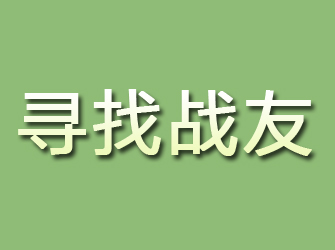 寻找战友